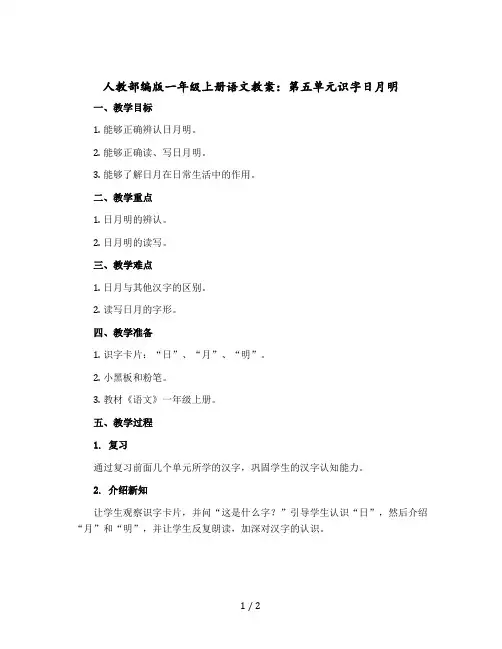 人教部编版一年级上册语文教案：第五单元识字日月明

一、教学目标

1. 能够正确辨认日月明。

2. 能够正确读、写日月明。

3. 能够了解日月在日常生活中的作用。

二、教学重点

1. 日月明的辨认。

2. 日月明的读写。

三、教学难点

1. 日月与其他汉字的区别。

2. 读写日月的字形。

四、教学准备

1. 识字卡片：“日”、“月”、“明”。

2. 小黑板和粉笔。

3. 教材《语文》一年级上册。

五、教学过程

1. 复习

通过复习前面几个单元所学的汉字，巩固学生的汉字认知能力。

2. 介绍新知

让学生观察识字卡片，并问“这是什么字？”引导学生认识“日”，然后介绍“月”和“明”，并让学生反复朗读，加深对汉字的认识。

1 / 2